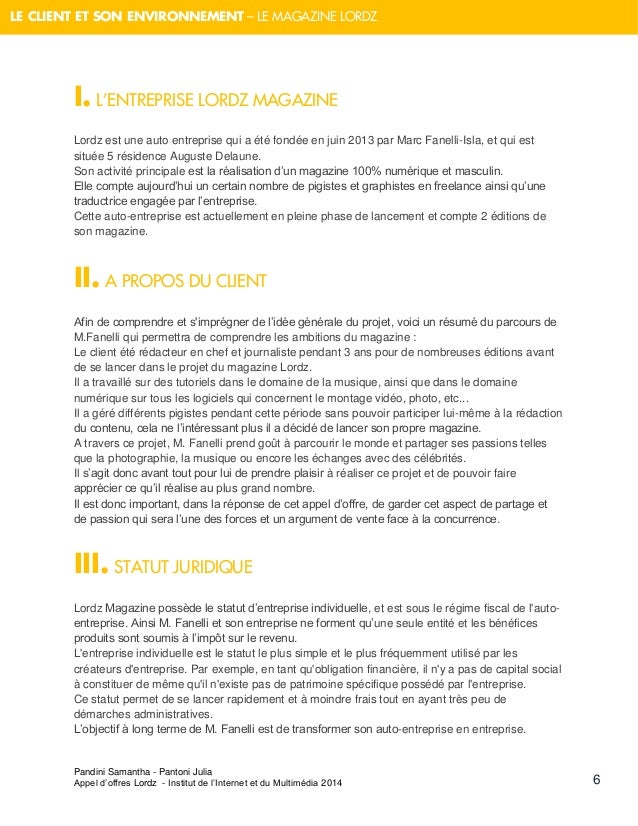 LE CLIENT ET SON ENVIRONNEMENT – LE MAGAZINE LORDZ

I. L'ENTREPRISE LORDZ MAGAZINE

Lordz est une auto entreprise qui a été fondée en juin 2013 par Marc Fanelli-Isla, et qui est située 5 résidence Auguste Delaune.
Son activité principale est la réalisation d'un magazine 100% numérique et masculin.
Elle compte aujourd'hui un certain nombre de pigistes et graphistes en freelance ainsi qu'une traductrice engagée par l'entreprise.
Cette auto-entreprise est actuellement en pleine phase de lancement et compte 2 éditions de son magazine.

II. A PROPOS DU CLIENT

Afin de comprendre et s'imprégner de l'idée générale du projet, voici un résumé du parcours de M.Fanelli qui permettra de comprendre les ambitions du magazine :
Le client été rédacteur en chef et journaliste pendant 3 ans pour de nombreuses éditions avant de se lancer dans le projet du magazine Lordz.
Il a travaillé sur des tutoriels dans le domaine de la musique, ainsi que dans le domaine numérique sur tous les logiciels qui concernent le montage vidéo, photo, etc...
Il a géré différents pigistes pendant cette période sans pouvoir participer lui-même à la rédaction du contenu, cela ne l'intéressant plus il a décidé de lancer son propre magazine.
A travers ce projet, M. Fanelli prend goût à parcourir le monde et partager ses passions telles que la photographie, la musique ou encore les échanges avec des célébrités.
Il s'agit donc avant tout pour lui de prendre plaisir à réaliser ce projet et de pouvoir faire apprécier ce qu'il réalise au plus grand nombre.
Il est donc important, dans la réponse de cet appel d'offre, de garder cet aspect de partage et de passion qui sera l'une des forces et un argument de vente face à la concurrence.

III. STATUT JURIDIQUE

Lordz Magazine possède le statut d'entreprise individuelle, et est sous le régime fiscal de l'auto-entreprise. Ainsi M. Fanelli et son entreprise ne forment qu'une seule entité et les bénéfices produits sont soumis à l'impôt sur le revenu.
L'entreprise individuelle est le statut le plus simple et le plus fréquemment utilisé par les créateurs d'entreprise. Par exemple, en tant qu'obligation financière, il n'y a pas de capital social à constituer de même qu'il n'existe pas de patrimoine spécifique possédé par l'entreprise.
Ce statut permet de se lancer rapidement et à moindre frais tout en ayant très peu de démarches administratives.
L'objectif à long terme de M. Fanelli est de transformer son auto-entreprise en entreprise.

Pandini Samantha - Pantoni Julia
Appel d'offres Lordz - Institut de l'Internet et du Multimédia 2014
6